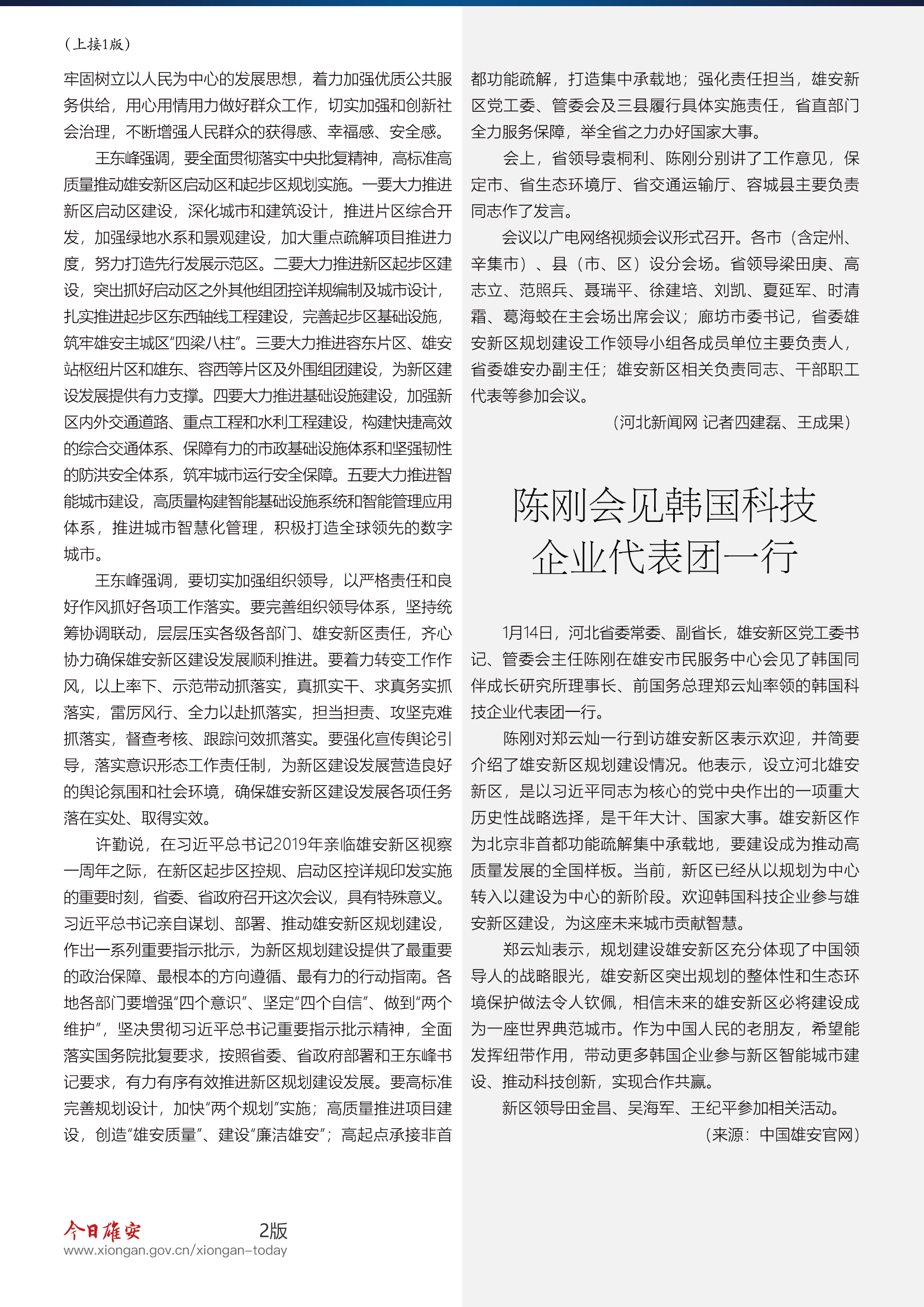 （上接1版）

牢固树立以人民为中心的发展思想，着力加强优质公共服务供给，用心用情用力做好群众工作，切实加强和创新社会治理，不断增强人民群众的获得感、幸福感、安全感。

王东峰强调，要全面贯彻落实中央批复精神，高标准高质量推动雄安新区启动区和起步区规划实施。一要大力推进新区启动区建设，深化城市和建筑设计，推进片区综合开发，加强绿地水系和景观建设，加大重点疏解项目推进力度，努力打造先行发展示范区。二要大力推进新区起步区建设，突出抓好启动区之外其他组团控详规编制及城市设计，扎实推进起步区东西轴线工程建设，完善起步区基础设施，筑牢雄安主城区“四梁八柱”。三要大力推进容东片区、雄安站枢纽片区和雄东、容西等片区及外围组团建设，为新区建设发展提供有力支撑。四要大力推进基础设施建设，加强新区内外交通道路、重点工程和水利工程建设，构建快捷高效的综合交通体系、保障有力的市政基础设施体系和坚强韧性的防洪安全体系，筑牢城市运行安全保障。五要大力推进智能城市建设，高质量构建智能基础设施系统和智能管理应用体系，推进城市智慧化管理，积极打造全球领先的数字城市。

王东峰强调，要切实加强组织领导，以严格责任和良好作风抓好各项工作落实。要完善组织领导体系，坚持统筹协调联动，层层压实各级各部门、雄安新区责任，齐心协力确保雄安新区建设发展顺利推进。要着力转变工作作风，以上率下、示范带动抓落实，真抓实干、求真务实抓落实，雷厉风行、全力以赴抓落实，担当担责、攻坚克难抓落实，督查考核、跟踪问效抓落实。要强化宣传舆论引导，落实意识形态工作责任制，为新区建设发展营造良好的舆论氛围和社会环境，确保雄安新区建设发展各项任务落在实处、取得实效。

许勤说，在习近平总书记2019年亲临雄安新区视察一周年之际，在新区起步区控规、启动区控详规印发实施的重要时刻，省委、省政府召开这次会议，具有特殊意义。习近平总书记亲自谋划、部署、推动雄安新区规划建设，作出一系列重要指示批示，为新区规划建设提供了最重要的政治保障、最根本的方向遵循、最有力的行动指南。各地各部门要增强“四个意识”、坚定“四个自信”、做到“两个维护”，坚决贯彻习近平总书记重要指示批示精神，全面落实国务院批复要求，按照省委、省政府部署和王东峰书记要求，有力有序有效推进新区规划建设发展。要高标准完善规划设计，加快“两个规划”实施；高质量推进项目建设，创造“雄安质量”、建设“廉洁雄安”；高起点承接非首都功能疏解，打造集中承载地；强化责任担当，雄安新区党工委、管委会及三县履行具体实施责任，省直部门全力服务保障，举全省之力办好国家大事。

会上，省领导袁桐利、陈刚分别讲了工作意见，保定市、省生态环境厅、省交通运输厅、容城县主要负责同志作了发言。

会议以广电网络视频会议形式召开。各市（含定州、辛集市）、县（市、区）设分会场。省领导梁田庚、高志立、范照兵、聂瑞平、徐建培、刘凯、夏延军、时清霜、葛海蛟在主会场出席会议；廊坊市委书记，省委雄安新区规划建设工作领导小组各成员单位主要负责人，省委雄安办副主任；雄安新区相关负责同志、干部职工代表等参加会议。

（河北新闻网 记者四建磊、王成果）

陈刚会见韩国科技企业代表团一行

1月14日，河北省委常委、副省长，雄安新区党工委书记、管委会主任陈刚在雄安市民服务中心会见了韩国同伴成长研究所理事长、前国务总理郑云灿率领的韩国科技企业代表团一行。

陈刚对郑云灿一行到访雄安新区表示欢迎，并简要介绍了雄安新区规划建设情况。他表示，设立河北雄安新区，是以习近平同志为核心的党中央作出的一项重大历史性战略选择，是千年大计、国家大事。雄安新区作为北京非首都功能疏解集中承载地，要建设成为推动高质量发展的全国样板。当前，新区已经从以规划为中心转入以建设为中心的新阶段。欢迎韩国科技企业参与雄安新区建设，为这座未来城市贡献智慧。

郑云灿表示，规划建设雄安新区充分体现了中国领导人的战略眼光，雄安新区突出规划的整体性和生态环境保护做法令人钦佩，相信未来的雄安新区必将建设成为一座世界典范城市。作为中国人民的老朋友，希望能发挥纽带作用，带动更多韩国企业参与新区智能城市建设、推动科技创新，实现合作共赢。

新区领导田金昌、吴海军、王纪平参加相关活动。

（来源：中国雄安官网）

今日雄安 2版
www.xiongan.gov.cn/xiongan-today